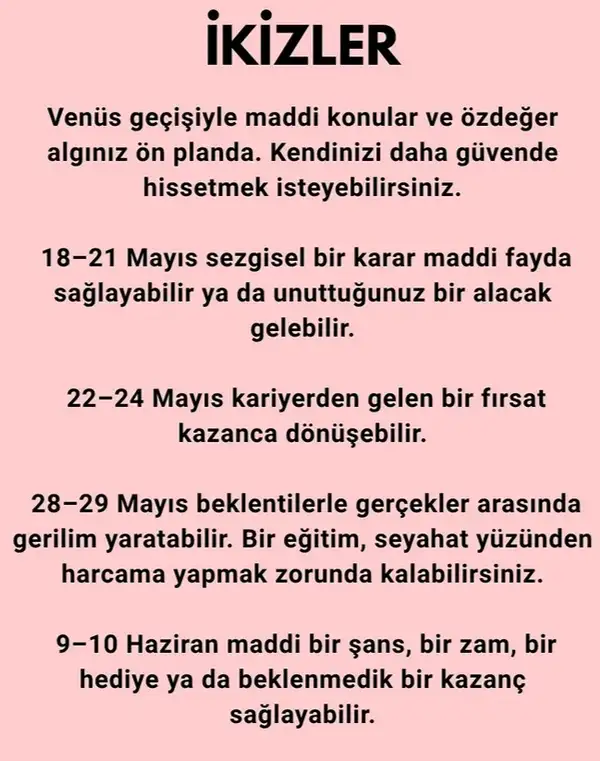 İKİZLER

Venüs geçişiyle maddi konular ve özdeğer algınız ön planda. Kendinizi daha güvende hissetmek isteyebilirsiniz.

18–21 Mayıs sezgisel bir karar maddi fayda sağlayabilir ya da unuttuğunuz bir alacak gelebilir.

22–24 Mayıs kariyerden gelen bir fırsat kazanca dönüşebilir.

28–29 Mayıs beklentilerle gerçekler arasında gerilim yaratabilir. Bir eğitim, seyahat yüzünden harcama yapmak zorunda kalabilirsiniz.

9–10 Haziran maddi bir şans, bir zam, bir hediye ya da beklenmedik bir kazanç sağlayabilir.